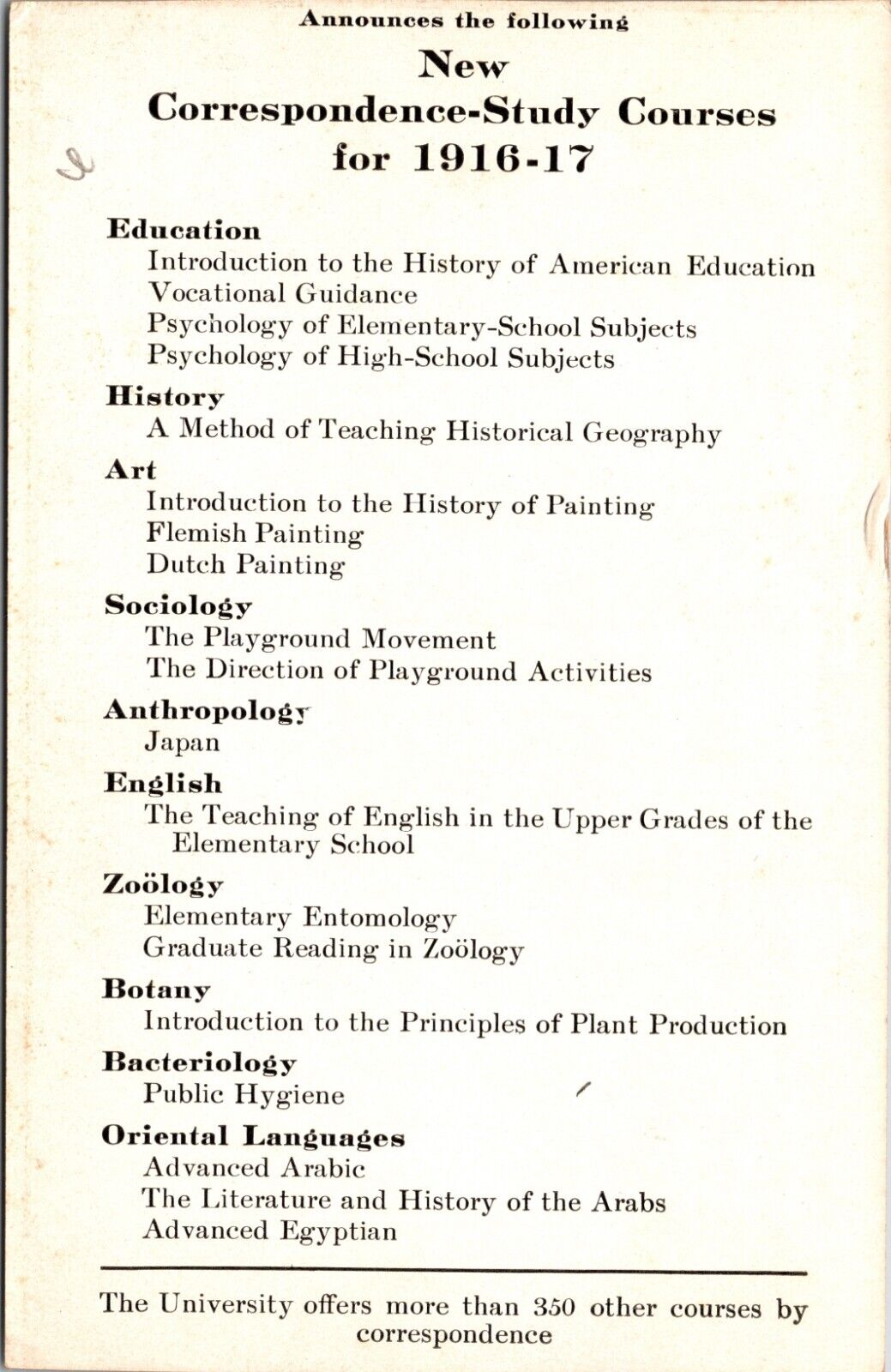 Announces the following

New
Correspondence-Study Courses
for 1916-17

Education
Introduction to the History of American Education
Vocational Guidance
Psychology of Elementary-School Subjects
Psychology of High-School Subjects

History
A Method of Teaching Historical Geography

Art
Introduction to the History of Painting
Flemish Painting
Dutch Painting

Sociology
The Playground Movement
The Direction of Playground Activities

Anthropology
Japan

English
The Teaching of English in the Upper Grades of the Elementary School

Zoölogy
Elementary Entomology
Graduate Reading in Zoölogy

Botany
Introduction to the Principles of Plant Production

Bacteriology
Public Hygiene

Oriental Languages
Advanced Arabic
The Literature and History of the Arabs
Advanced Egyptian

The University offers more than 350 other courses by correspondence